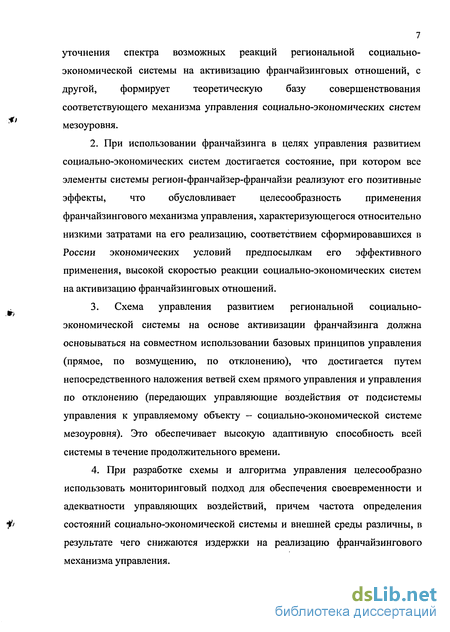 7

уточнения спектра возможных реакций региональной социально-экономической системы на активизацию франчайзинговых отношений, с другой, формирует теоретическую базу совершенствования соответствующего механизма управления социально-экономических систем мезоуровня.

2. При использовании франчайзинга в целях управления развитием социально-экономических систем достигается состояние, при котором все элементы системы регион-франчайзер-франчайзи реализуют его позитивные эффекты, что обусловливает целесообразность применения франчайзингового механизма управления, характеризующегося относительно низкими затратами на его реализацию, соответствием сформировавшихся в России экономических условий предпосылкам его эффективного применения, высокой скоростью реакции социально-экономических систем на активизацию франчайзинговых отношений.

3. Схема управления развитием региональной социально-экономической системы на основе активизации франчайзинга должна основываться на совместном использовании базовых принципов управления (прямое, по возмущению, по отклонению), что достигается путем непосредственного наложения ветвей схем прямого управления и управления по отклонению (передающих управляющие воздействия от подсистемы управления к управляемому объекту – социально-экономической системе мезоуровня). Это обеспечивает высокую адаптивную способность всей системы в течение продолжительного времени.

4. При разработке схемы и алгоритма управления целесообразно использовать мониторинговый подход для обеспечения своевременности и адекватности управляющих воздействий, причем частота определения состояний социально-экономической системы и внешней среды различны, в результате чего снижаются издержки на реализацию франчайзингового механизма управления.

dsLib.net
библиотека диссертаций